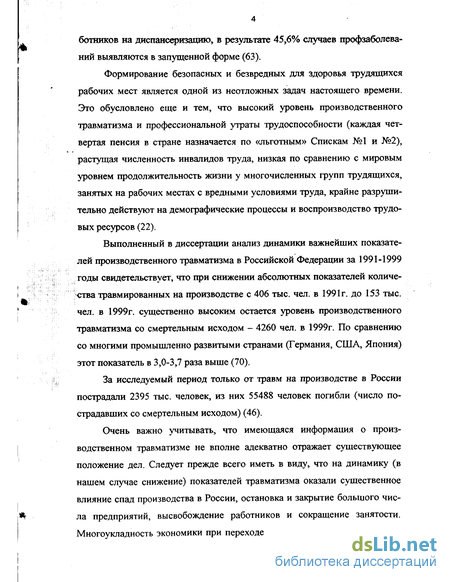 4

ботников на диспансеризацию, в результате 45,6% случаев профзаболеваний выявляются в запущенной форме (63).

Формирование безопасных и безвредных для здоровья трудящихся рабочих мест является одной из неотложных задач настоящего времени. Это обусловлено еще и тем, что высокий уровень производственного травматизма и профессиональной утраты трудоспособности (каждая четвертая пенсия в стране назначается по «льготным» Спискам №1 и №2), растущая численность инвалидов труда, низкая по сравнению с мировым уровнем продолжительность жизни у многочисленных групп трудящихся, занятых на рабочих местах с вредными условиями труда, крайне разрушительно действуют на демографические процессы и воспроизводство трудовых ресурсов (22).

Выполненный в диссертации анализ динамики важнейших показателей производственного травматизма в Российской Федерации за 1991-1999 годы свидетельствует, что при снижении абсолютных показателей количества травмированных на производстве с 406 тыс. чел. в 1991г. до 153 тыс. чел. в 1999г. существенно высоким остается уровень производственного травматизма со смертельным исходом – 4260 чел. в 1999г. По сравнению со многими промышленно развитыми странами (Германия, США, Япония) этот показатель в 3,0-3,7 раза выше (70).

За исследуемый период только от травм на производстве в России пострадали 2395 тыс. человек, из них 55488 человек погибли (число пострадавших со смертельным исходом) (46).

Очень важно учитывать, что имеющаяся информация о производственном травматизме не вполне адекватно отражает существующее положение дел. Следует прежде всего иметь в виду, что на динамику (в нашем случае снижение) показателей травматизма оказали существенное влияние спад производства в России, остановка и закрытие большого числа предприятий, высвобождение работников и сокращение занятости. Многоукладность экономики при переходе

dsLib.net
библиотека диссертаций